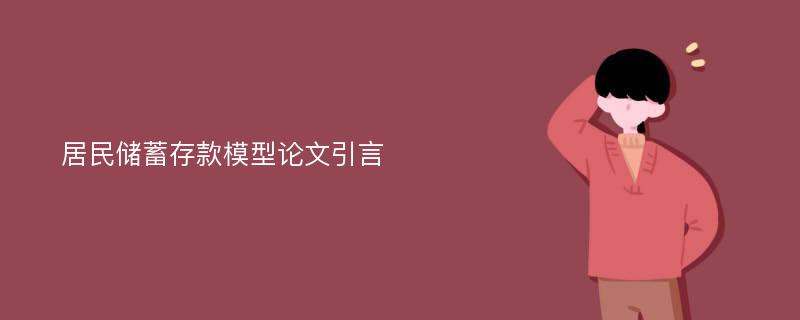 居民储蓄存款模型论文引言